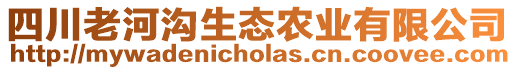 四川老河沟生态农业有限公司
http://mywadenicholas.cn.coovee.com